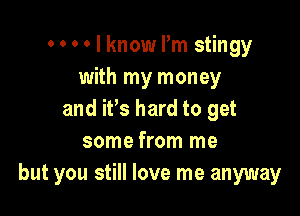 • • • • I know I'm stingy
with my money
and it's hard to get
some from me
but you still love me anyway